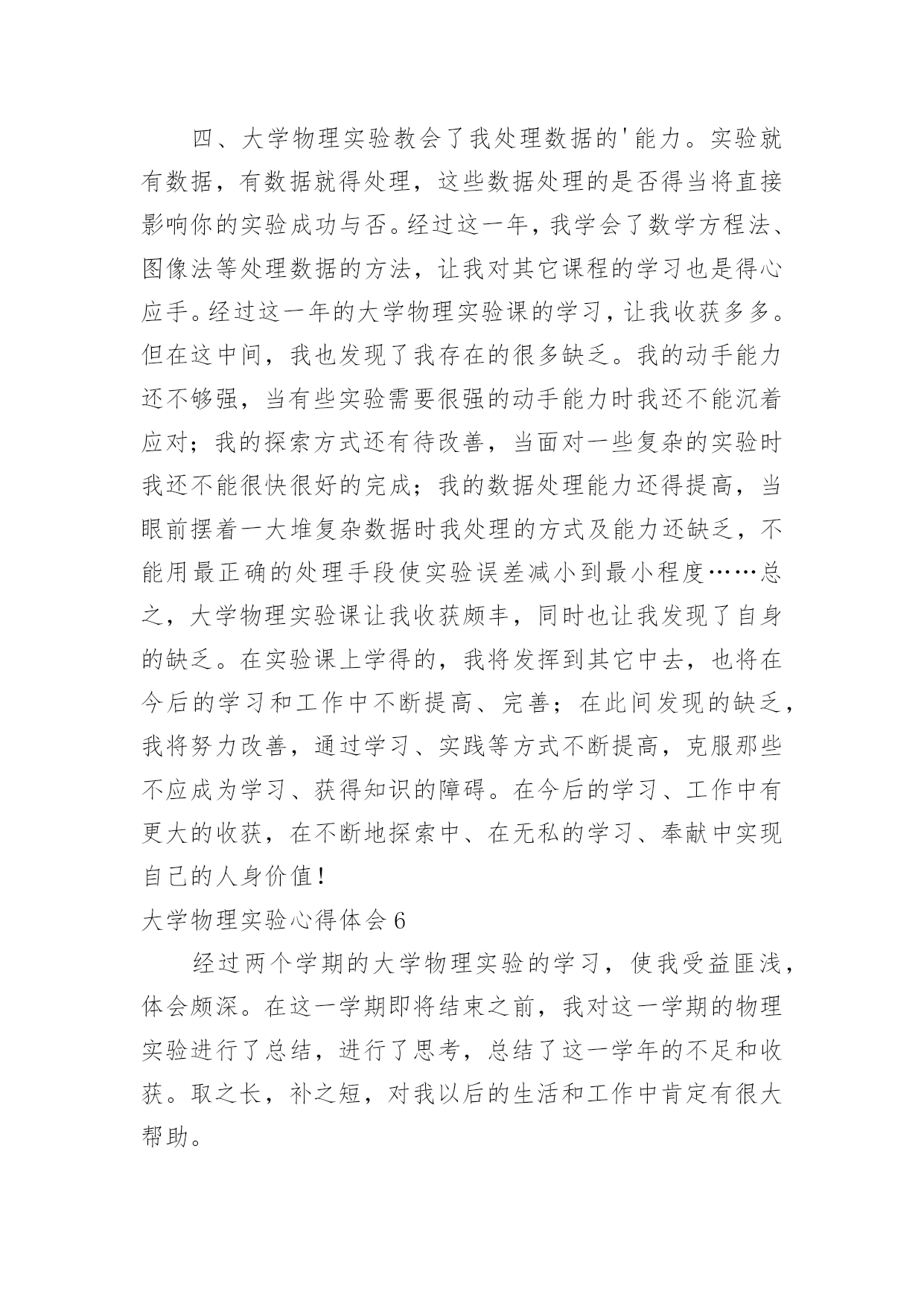 四、大学物理实验教会了我处理数据的'能力。实验就有数据，有数据就得处理，这些数据处理的是否得当将直接影响你的实验成功与否。经过这一年，我学会了数学方程法、图像法等处理数据的方法，让我对其它课程的学习也是得心应手。经过这一年的大学物理实验课的学习，让我收获多多。但在这中间，我也发现了我存在的很多缺乏。我的动手能力还不够强，当有些实验需要很强的动手能力时我还不能沉着应对；我的探索方式还有待改善，当面对一些复杂的实验时我还不能很快很好的完成；我的数据处理能力还得提高，当眼前摆着一大堆复杂数据时我处理的方式及能力还缺乏，不能用最正确的处理手段使实验误差减小到最小程度……总之，大学物理实验课让我收获颇丰，同时也让我发现了自身的缺乏。在实验课上学得的，我将发挥到其它中去，也将在今后的学习和工作中不断提高、完善；在此间发现的缺乏，我将努力改善，通过学习、实践等方式不断提高，克服那些不应成为学习、获得知识的障碍。在今后的学习、工作中有更大的收获，在不断地探索中、在无私的学习、奉献中实现自己的人身价值！

大学物理实验心得体会6

经过两个学期的大学物理实验的学习，使我受益匪浅，体会颇深。在这一学期即将结束之前，我对这一学期的物理实验进行了总结，进行了思考，总结了这一学年的不足和收获。取之长，补之短，对我以后的生活和工作中肯定有很大帮助。